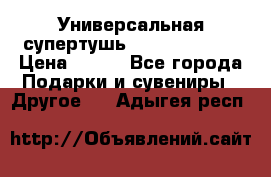 Универсальная супертушь
Цена Все города
Подарки и сувениры
Другое Адыгея респ

http://Объявлений.сайт